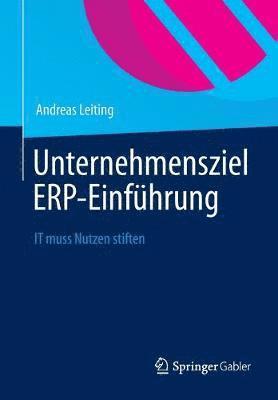 Andreas Leiting

Unternehmensziel ERP-Einführung

IT muss Nutzen stiften

Springer Gabler